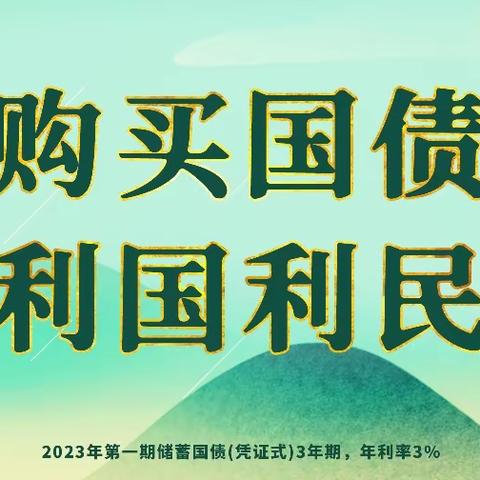 购买国债
利国利民

2023年第一期储蓄国债(凭证式)3年期，年利率3%